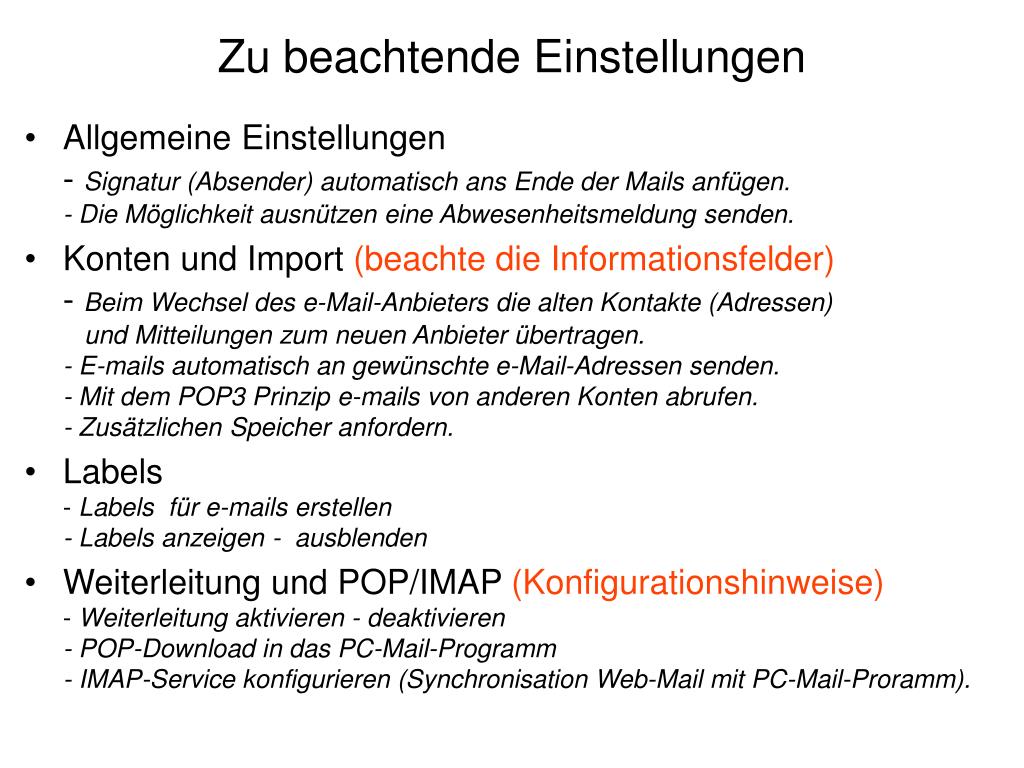 Zu beachtende Einstellungen

• Allgemeine Einstellungen
- Signatur (Absender) automatisch ans Ende der Mails anfügen.
- Die Möglichkeit ausnützen eine Abwesenheitsmeldung senden.

• Konten und Import (beachte die Informationsfelder)
- Beim Wechsel des e-Mail-Anbieters die alten Kontakte (Adressen) und Mitteilungen zum neuen Anbieter übertragen.
- E-mails automatisch an gewünschte e-Mail-Adressen senden.
- Mit dem POP3 Prinzip e-mails von anderen Konten abrufen.
- Zusätzlichen Speicher anfordern.

• Labels
- Labels für e-mails erstellen
- Labels anzeigen - ausblenden

• Weiterleitung und POP/IMAP (Konfigurationshinweise)
- Weiterleitung aktivieren - deaktivieren
- POP-Download in das PC-Mail-Programm
- IMAP-Service konfigurieren (Synchronisation Web-Mail mit PC-Mail-Proramm).